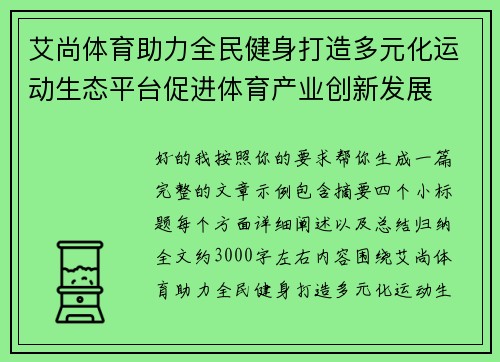 艾尚体育助力全民健身打造多元化运动生态平台促进体育产业创新发展

好的我按照你的要求帮你生成一篇完整的文章示例包含摘要四个小标题每个方面详细阐述以及总结归纳全文约3000字左右内容围绕艾尚体育助力全民健身打造多元化运动生